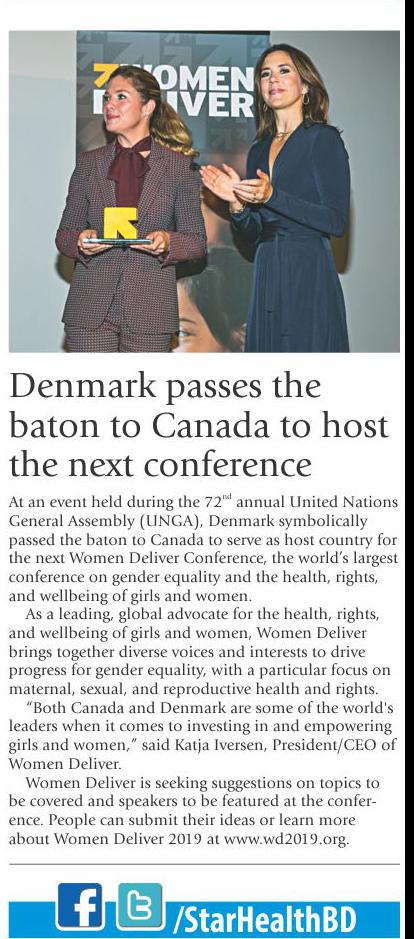 WOMEN DELIVER

Denmark passes the baton to Canada to host the next conference

At an event held during the 72$^{nd}$ annual United Nations General Assembly (UNGA), Denmark symbolically passed the baton to Canada to serve as host country for the next Women Deliver Conference, the world's largest conference on gender equality and the health, rights, and wellbeing of girls and women.

As a leading, global advocate for the health, rights, and wellbeing of girls and women, Women Deliver brings together diverse voices and interests to drive progress for gender equality, with a particular focus on maternal, sexual, and reproductive health and rights.

"Both Canada and Denmark are some of the world's leaders when it comes to investing in and empowering girls and women," said Katja Iversen, President/CEO of Women Deliver.

Women Deliver is seeking suggestions on topics to be covered and speakers to be featured at the conference. People can submit their ideas or learn more about Women Deliver 2019 at www.wd2019.org.

/StarHealthBD